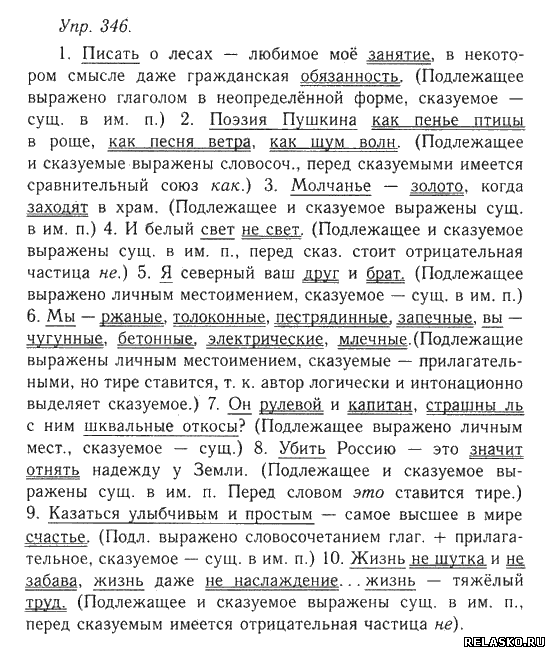 Упр. 346.

1. Писать о лесах — любимое моё занятие, в некотором смысле даже гражданская обязанность. (Подлежащее выражено глаголом в неопределённой форме, сказуемое — сущ. в им. п.) 2. Поэзия Пушкина как пенье птицы в роще, как песня ветра, как шум волн. (Подлежащее и сказуемые выражены словосоч., перед сказуемыми имеется сравнительный союз как.) 3. Молчанье — золото, когда заходят в храм. (Подлежащее и сказуемое выражены сущ. в им. п.) 4. И белый свет не свет. (Подлежащее и сказуемое выражены сущ. в им. п., перед сказ. стоит отрицательная частица не.) 5. Я северный ваш друг и брат. (Подлежащее выражено личным местоимением, сказуемое — сущ. в им. п.) 6. Мы — ржаные, толоконные, пестрядинные, запечные, вы — чугунные, бетонные, электрические, млечные.(Подлежащие выражены личным местоимением, сказуемые — прилагательными, но тире ставится, т. к. автор логически и интонационно выделяет сказуемое.) 7. Он рулевой и капитан, страшны ль с ним шквальные откосы? (Подлежащее выражено личным мест., сказуемое — сущ.) 8. Убить Россию — это значит отнять надежду у Земли. (Подлежащее и сказуемое выражены сущ. в им. п. Перед словом это ставится тире.) 9. Казаться улыбчивым и простым — самое высшее в мире счастье. (Подл. выражено словосочетанием глаг. + прилагательное, сказуемое — сущ. в им. п.) 10. Жизнь не шутка и не забава, жизнь даже не наслаждение... жизнь — тяжёлый труд. (Подлежащее и сказуемое выражены сущ. в им. п., перед сказуемым имеется отрицательная частица не).

RELASKO.RU